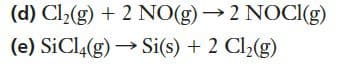 (d) $Cl_2(g) + 2\ NO(g) \rightarrow 2\ NOCl(g)$

(e) $SiCl_4(g) \rightarrow Si(s) + 2\ Cl_2(g)$